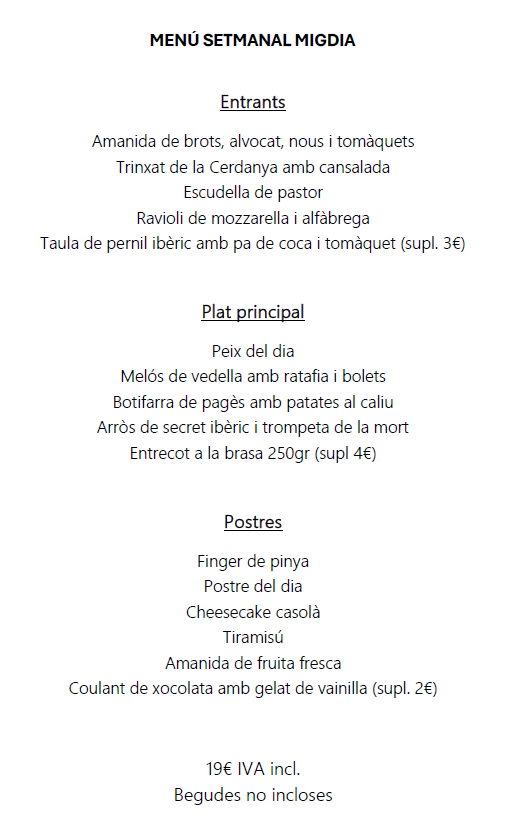 MENÚ SETMANAL MIGDIA

Entrants

Amanida de brots, alvocat, nous i tomàquets
Trinxat de la Cerdanya amb cansalada
Escudella de pastor
Ravioli de mozzarella i alfàbrega
Taula de pernil ibèric amb pa de coca i tomàquet (supl. 3€)

Plat principal

Peix del dia
Melós de vedella amb ratafia i bolets
Botifarra de pagès amb patates al caliu
Arròs de secret ibèric i trompeta de la mort
Entrecot a la brasa 250gr (supl 4€)

Postres

Finger de pinya
Postre del dia
Cheesecake casolà
Tiramisú
Amanida de fruita fresca
Coulant de xocolata amb gelat de vainilla (supl. 2€)

19€ IVA incl.
Begudes no incloses